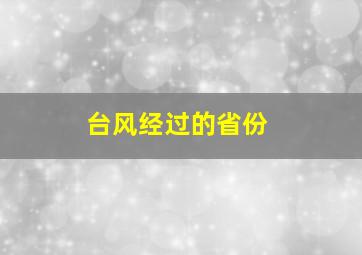 台风经过的省份